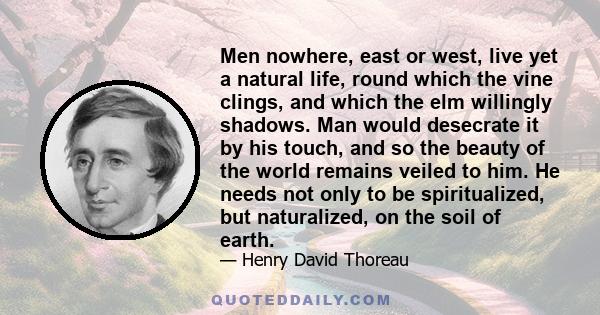 Men nowhere, east or west, live yet a natural life, round which the vine clings, and which the elm willingly shadows. Man would desecrate it by his touch, and so the beauty of the world remains veiled to him. He needs not only to be spiritualized, but naturalized, on the soil of earth.

— Henry David Thoreau

QUOTEDDAILY.COM